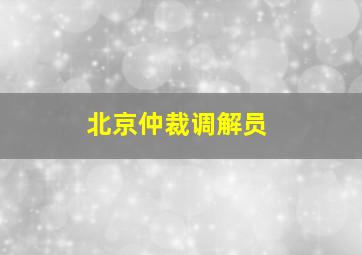 北京仲裁调解员